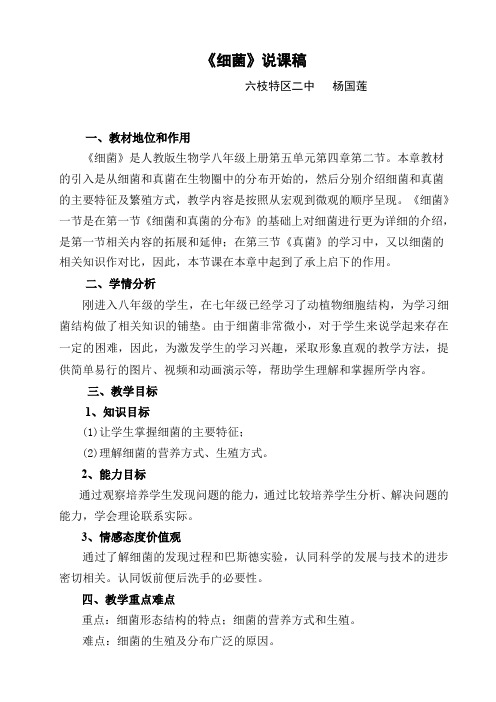 《细菌》说课稿

六枝特区二中　　杨国莲

一、教材地位和作用

《细菌》是人教版生物学八年级上册第五单元第四章第二节。本章教材的引入是从细菌和真菌在生物圈中的分布开始的，然后分别介绍细菌和真菌的主要特征及繁殖方式，教学内容是按照从宏观到微观的顺序呈现。《细菌》一节是在第一节《细菌和真菌的分布》的基础上对细菌进行更为详细的介绍，是第一节相关内容的拓展和延伸；在第三节《真菌》的学习中，又以细菌的相关知识作对比，因此，本节课在本章中起到了承上启下的作用。

二、学情分析

刚进入八年级的学生，在七年级已经学习了动植物细胞结构，为学习细菌结构做了相关知识的铺垫。由于细菌非常微小，对于学生来说学起来存在一定的困难，因此，为激发学生的学习兴趣，采取形象直观的教学方法，提供简单易行的图片、视频和动画演示等，帮助学生理解和掌握所学内容。

三、教学目标

1、知识目标

(1)让学生掌握细菌的主要特征；

(2)理解细菌的营养方式、生殖方式。

2、能力目标

通过观察培养学生发现问题的能力，通过比较培养学生分析、解决问题的能力，学会理论联系实际。

3、情感态度价值观

通过了解细菌的发现过程和巴斯德实验，认同科学的发展与技术的进步密切相关。认同饭前便后洗手的必要性。

四、教学重点难点

重点：细菌形态结构的特点；细菌的营养方式和生殖。

难点：细菌的生殖及分布广泛的原因。